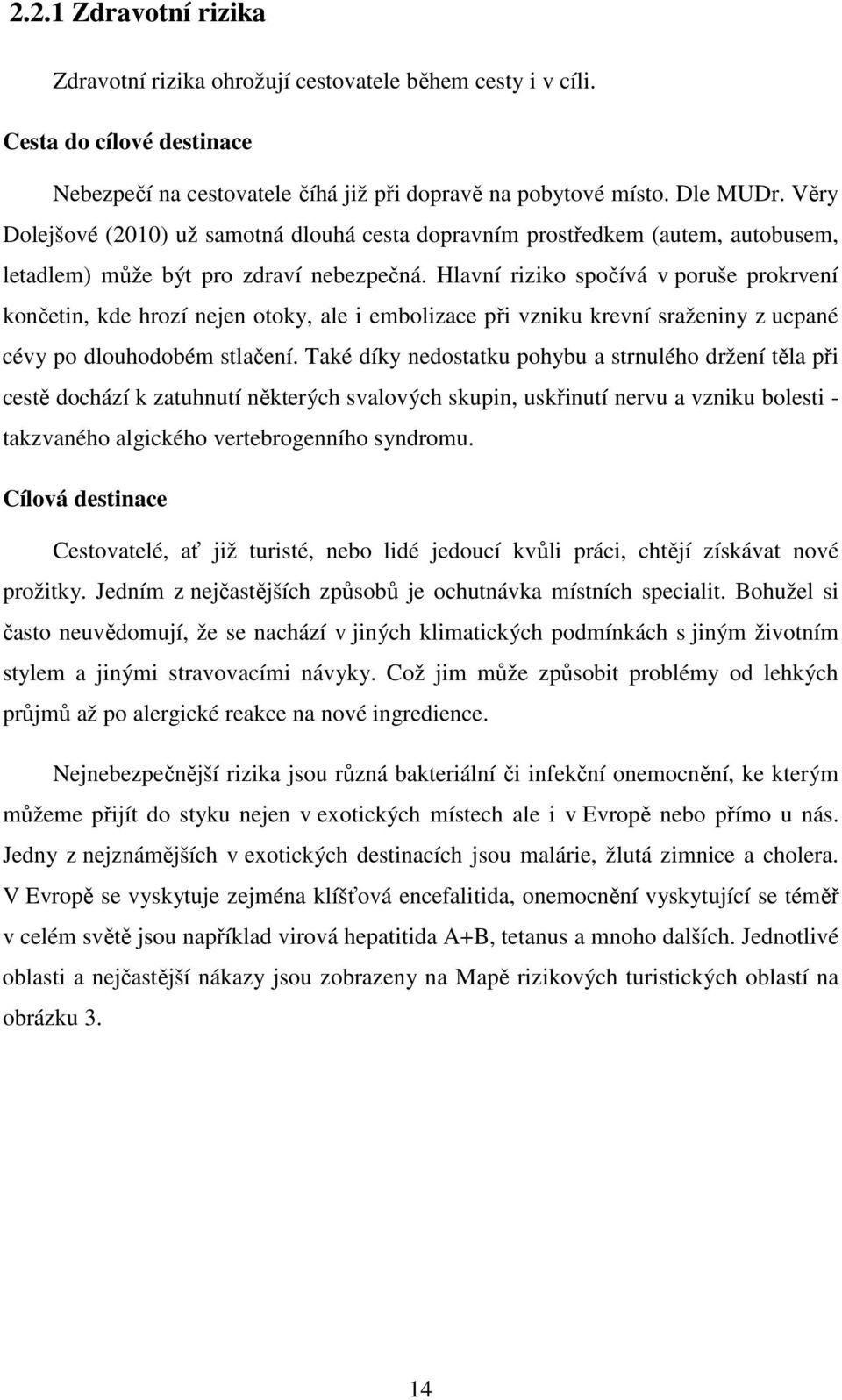 2.2.1 Zdravotní rizika

Zdravotní rizika ohrožují cestovatele během cesty i v cíli.

Cesta do cílové destinace

Nebezpečí na cestovatele číhá již při dopravě na pobytové místo. Dle MUDr. Věry Dolejšové (2010) už samotná dlouhá cesta dopravním prostředkem (autem, autobusem, letadlem) může být pro zdraví nebezpečná. Hlavní riziko spočívá v poruše prokrvení končetin, kde hrozí nejen otoky, ale i embolizace při vzniku krevní sraženiny z ucpané cévy po dlouhodobém stlačení. Také díky nedostatku pohybu a strnulého držení těla při cestě dochází k zatuhnutí některých svalových skupin, uskřinutí nervu a vzniku bolesti - takzvaného algického vertebrogenního syndromu.

Cílová destinace

Cestovatelé, ať již turisté, nebo lidé jedoucí kvůli práci, chtějí získávat nové prožitky. Jedním z nejčastějších způsobů je ochutnávka místních specialit. Bohužel si často neuvědomují, že se nachází v jiných klimatických podmínkách s jiným životním stylem a jinými stravovacími návyky. Což jim může způsobit problémy od lehkých průjmů až po alergické reakce na nové ingredience.

Nejnebezpečnější rizika jsou různá bakteriální či infekční onemocnění, ke kterým můžeme přijít do styku nejen v exotických místech ale i v Evropě nebo přímo u nás. Jedny z nejznámějších v exotických destinacích jsou malárie, žlutá zimnice a cholera. V Evropě se vyskytuje zejména klíšťová encefalitida, onemocnění vyskytující se téměř v celém světě jsou například virová hepatitida A+B, tetanus a mnoho dalších. Jednotlivé oblasti a nejčastější nákazy jsou zobrazeny na Mapě rizikových turistických oblastí na obrázku 3.

14